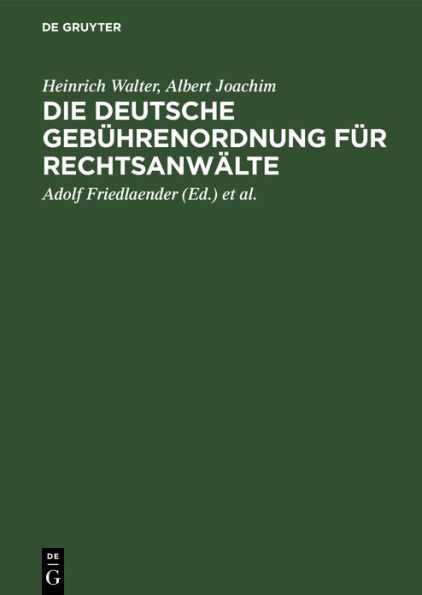 DE GRUYTER

Heinrich Walter, Albert Joachim

DIE DEUTSCHE GEBÜHRENORDNUNG FÜR RECHTSANWÄLTE

Adolf Friedlaender (Ed.) et al.

DE
G